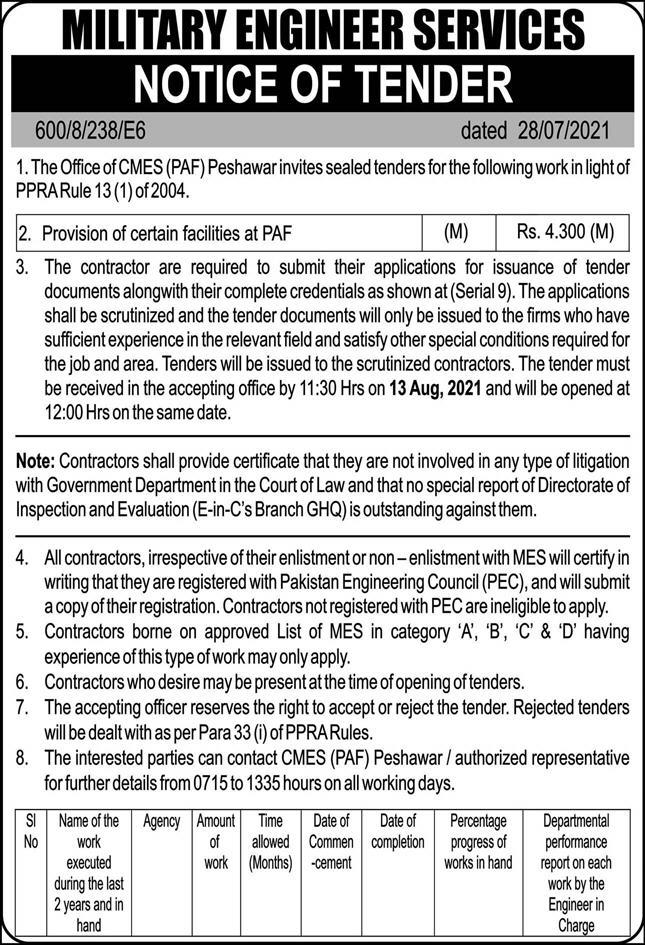 MILITARY ENGINEER SERVICES

NOTICE OF TENDER

600/8/238/E6 dated 28/07/2021

1. The Office of CMES (PAF) Peshawar invites sealed tenders for the following work in light of PPRA Rule 13 (1) of 2004.

| 2. Provision of certain facilities at PAF | (M) | Rs. 4.300 (M) |
|---|---|---|

3. The contractor are required to submit their applications for issuance of tender documents alongwith their complete credentials as shown at (Serial 9). The applications shall be scrutinized and the tender documents will only be issued to the firms who have sufficient experience in the relevant field and satisfy other special conditions required for the job and area. Tenders will be issued to the scrutinized contractors. The tender must be received in the accepting office by 11:30 Hrs on 13 Aug, 2021 and will be opened at 12:00 Hrs on the same date.

Note: Contractors shall provide certificate that they are not involved in any type of litigation with Government Department in the Court of Law and that no special report of Directorate of Inspection and Evaluation (E-in-C's Branch GHQ) is outstanding against them.

4. All contractors, irrespective of their enlistment or non – enlistment with MES will certify in writing that they are registered with Pakistan Engineering Council (PEC), and will submit a copy of their registration. Contractors not registered with PEC are ineligible to apply.
5. Contractors borne on approved List of MES in category 'A', 'B', 'C' & 'D' having experience of this type of work may only apply.
6. Contractors who desire may be present at the time of opening of tenders.
7. The accepting officer reserves the right to accept or reject the tender. Rejected tenders will be dealt with as per Para 33 (i) of PPRA Rules.
8. The interested parties can contact CMES (PAF) Peshawar / authorized representative for further details from 0715 to 1335 hours on all working days.

| Sl No | Name of the work executed during the last 2 years and in hand | Agency | Amount of work | Time allowed (Months) | Date of Commen-cement | Date of completion | Percentage progress of works in hand | Departmental performance report on each work by the Engineer in Charge |
|---|---|---|---|---|---|---|---|---|